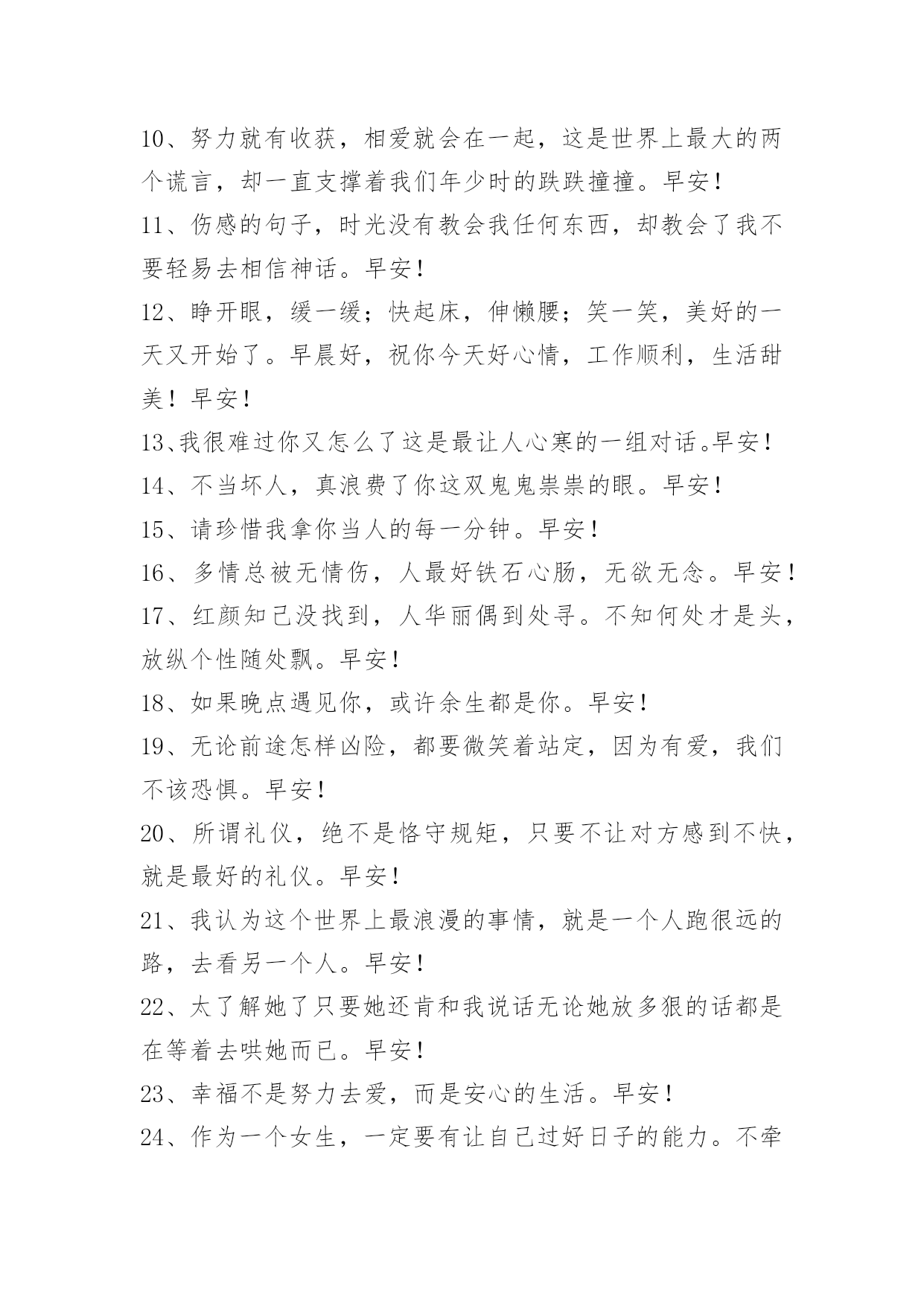 10、努力就有收获，相爱就会在一起，这是世界上最大的两个谎言，却一直支撑着我们年少时的跌跌撞撞。早安！

11、伤感的句子，时光没有教会我任何东西，却教会了我不要轻易去相信神话。早安！

12、睁开眼，缓一缓；快起床，伸懒腰；笑一笑，美好的一天又开始了。早晨好，祝你今天好心情，工作顺利，生活甜美！早安！

13、我很难过你又怎么了这是最让人心寒的一组对话。早安！

14、不当坏人，真浪费了你这双鬼鬼祟祟的眼。早安！

15、请珍惜我拿你当人的每一分钟。早安！

16、多情总被无情伤，人最好铁石心肠，无欲无念。早安！

17、红颜知己没找到，人华丽偶到处寻。不知何处才是头，放纵个性随处飘。早安！

18、如果晚点遇见你，或许余生都是你。早安！

19、无论前途怎样凶险，都要微笑着站定，因为有爱，我们不该恐惧。早安！

20、所谓礼仪，绝不是恪守规矩，只要不让对方感到不快，就是最好的礼仪。早安！

21、我认为这个世界上最浪漫的事情，就是一个人跑很远的路，去看另一个人。早安！

22、太了解她了只要她还肯和我说话无论她放多狠的话都是在等着去哄她而已。早安！

23、幸福不是努力去爱，而是安心的生活。早安！

24、作为一个女生，一定要有让自己过好日子的能力。不牵